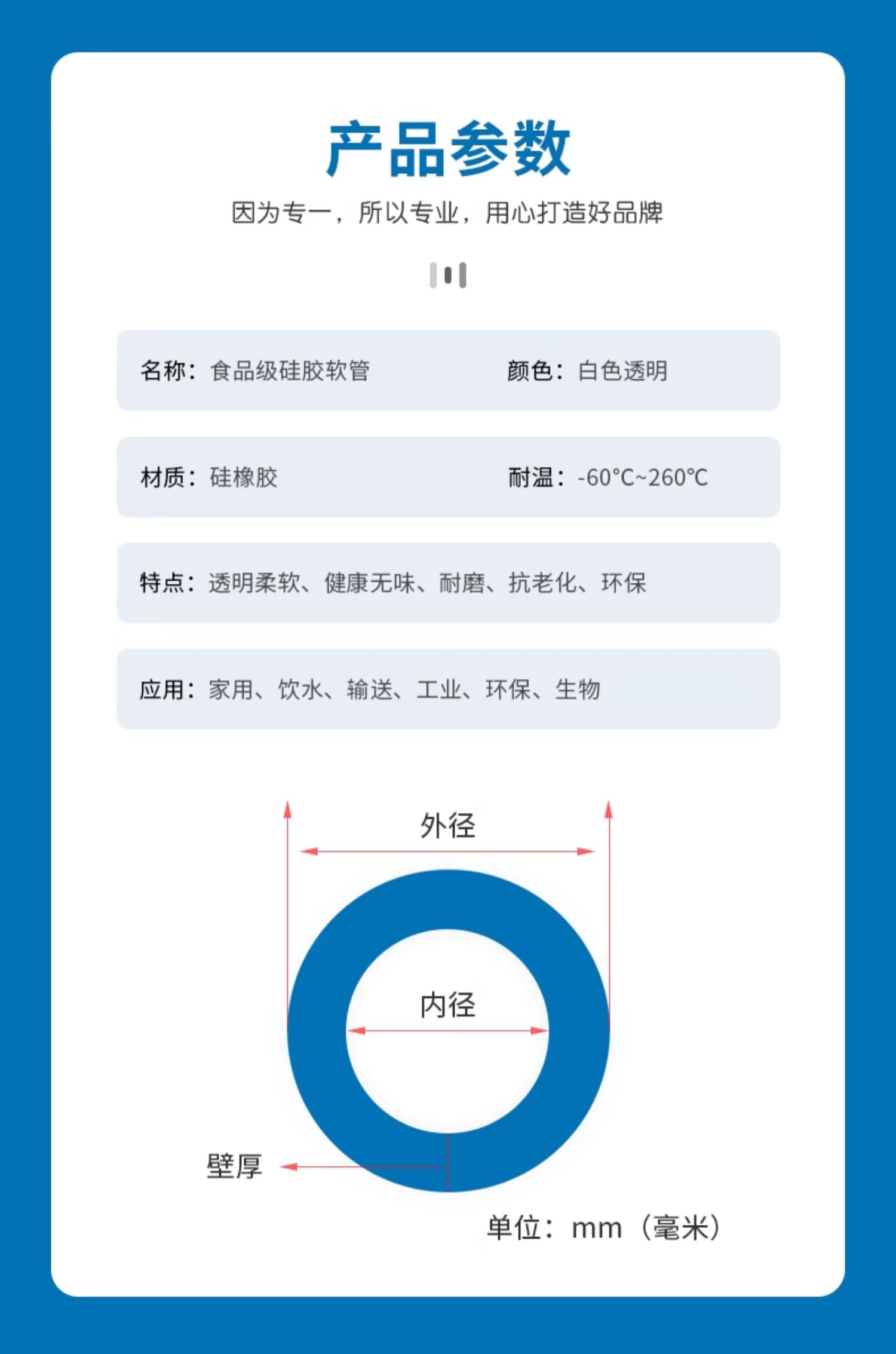 产品参数

因为专一，所以专业，用心打造好品牌

名称：食品级硅胶软管

颜色：白色透明

材质：硅橡胶

耐温：-60°C~260℃

特点：透明柔软、健康无味、耐磨、抗老化、环保

应用：家用、饮水、输送、工业、环保、生物

外径

内径

壁厚

单位：mm（毫米）